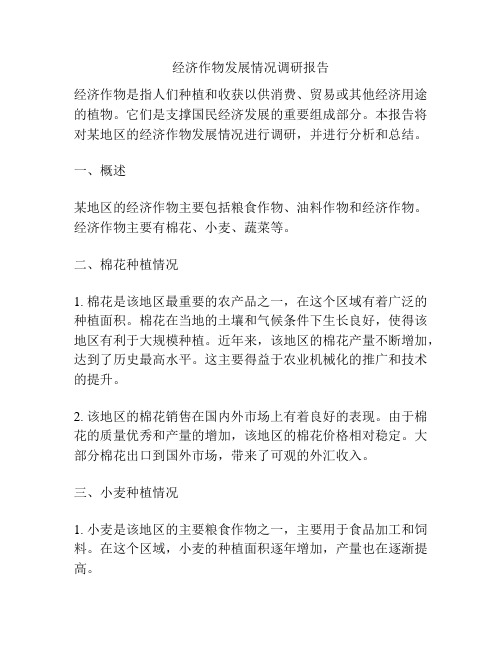 经济作物发展情况调研报告

经济作物是指人们种植和收获以供消费、贸易或其他经济用途的植物。它们是支撑国民经济发展的重要组成部分。本报告将对某地区的经济作物发展情况进行调研，并进行分析和总结。

一、概述

某地区的经济作物主要包括粮食作物、油料作物和经济作物。经济作物主要有棉花、小麦、蔬菜等。

二、棉花种植情况

1. 棉花是该地区最重要的农产品之一，在这个区域有着广泛的种植面积。棉花在当地的土壤和气候条件下生长良好，使得该地区有利于大规模种植。近年来，该地区的棉花产量不断增加，达到了历史最高水平。这主要得益于农业机械化的推广和技术的提升。

2. 该地区的棉花销售在国内外市场上有着良好的表现。由于棉花的质量优秀和产量的增加，该地区的棉花价格相对稳定。大部分棉花出口到国外市场，带来了可观的外汇收入。

三、小麦种植情况

1. 小麦是该地区的主要粮食作物之一，主要用于食品加工和饲料。在这个区域，小麦的种植面积逐年增加，产量也在逐渐提高。